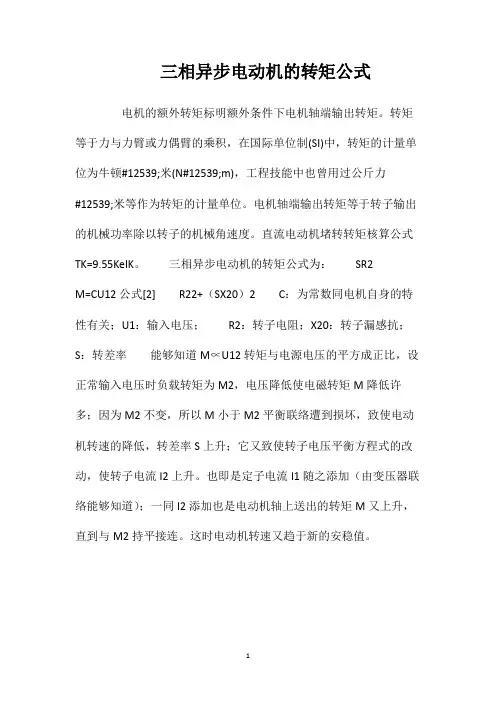 三相异步电动机的转矩公式

电机的额外转矩标明额外条件下电机轴端输出转矩。转矩等于力与力臂或力偶臂的乘积，在国际单位制(SI)中，转矩的计量单位为牛顿#12539;米(N#12539;m)，工程技能中也曾用过公斤力#12539;米等作为转矩的计量单位。电机轴端输出转矩等于转子输出的机械功率除以转子的机械角速度。直流电动机堵转转矩核算公式TK=9.55KeIK。 三相异步电动机的转矩公式为： SR2 M=CU12 公式[2] R22+（SX20）2 C：为常数同电机自身的特性有关；U1：输入电压； R2：转子电阻；X20：转子漏感抗；S：转差率 能够知道 M∝U12 转矩与电源电压的平方成正比，设正常输入电压时负载转矩为 M2，电压降低使电磁转矩 M 降低许多；因为 M2 不变，所以 M 小于 M2 平衡联络遭到损坏，致使电动机转速的降低，转差率 S 上升；它又致使转子电压平衡方程式的改动，使转子电流 I2 上升。也即是定子电流 I1 随之添加（由变压器联络能够知道）；一同 I2 添加也是电动机轴上送出的转矩 M 又上升，直到与 M2 持平接连。这时电动机转速又趋于新的安稳值。

1